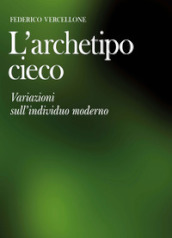 FEDERICO VERCELLONE

L'archetipo cieco

Variazioni sull'individuo moderno